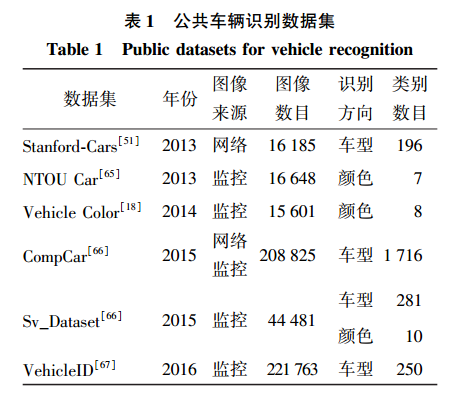 表 1　公共车辆识别数据集

Table 1　Public datasets for vehicle recognition

| 数据集 | 年份 | 图像来源 | 图像数目 | 识别方向 | 类别数目 |
|---|---|---|---|---|---|
| Stanford-Cars$^{[51]}$ | 2013 | 网络 | 16 185 | 车型 | 196 |
| NTOU Car$^{[65]}$ | 2013 | 监控 | 16 648 | 颜色 | 7 |
| Vehicle Color$^{[18]}$ | 2014 | 监控 | 15 601 | 颜色 | 8 |
| CompCar$^{[66]}$ | 2015 | 网络 监控 | 208 825 | 车型 | 1 716 |
| Sv_Dataset$^{[66]}$ | 2015 | 监控 | 44 481 | 车型 | 281 |
| | | | | 颜色 | 10 |
| VehicleID$^{[67]}$ | 2016 | 监控 | 221 763 | 车型 | 250 |